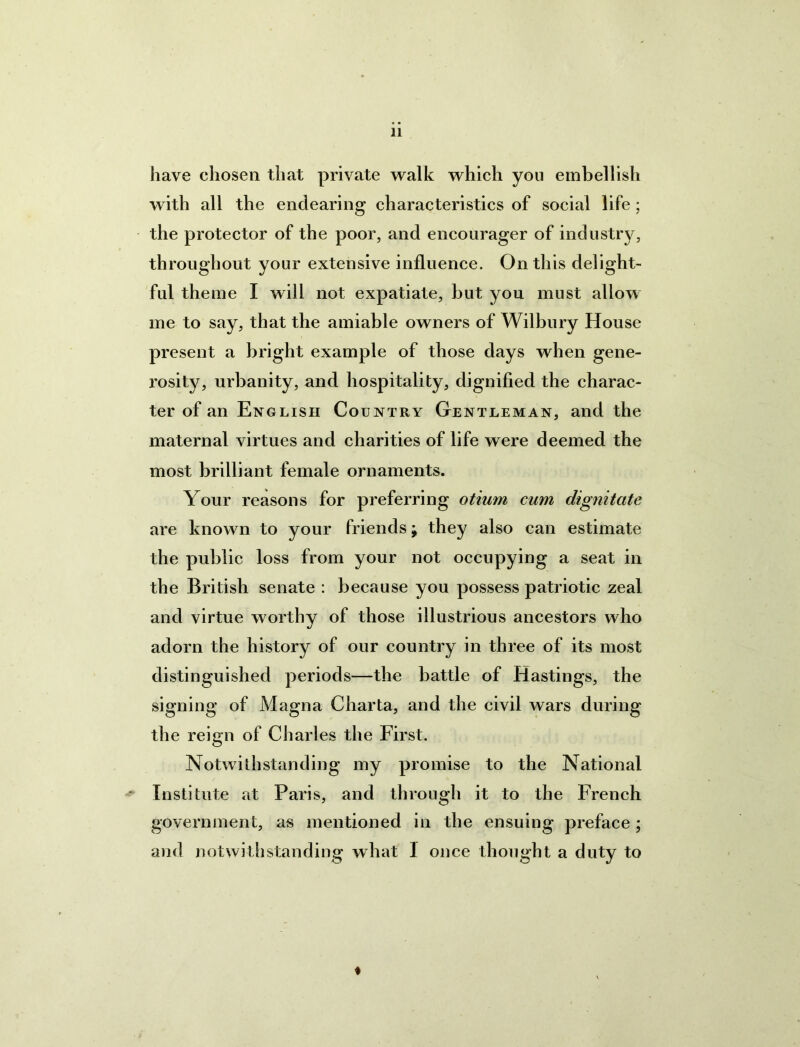 ii

have chosen that private walk which you embellish with all the endearing characteristics of social life; the protector of the poor, and encourager of industry, throughout your extensive influence. On this delightful theme I will not expatiate, but you must allow me to say, that the amiable owners of Wilbury House present a bright example of those days when generosity, urbanity, and hospitality, dignified the character of an English Country Gentleman, and the maternal virtues and charities of life were deemed the most brilliant female ornaments.

Your reasons for preferring otium cum dignitate are known to your friends; they also can estimate the public loss from your not occupying a seat in the British senate: because you possess patriotic zeal and virtue worthy of those illustrious ancestors who adorn the history of our country in three of its most distinguished periods—the battle of Hastings, the signing of Magna Charta, and the civil wars during the reign of Charles the First.

Notwithstanding my promise to the National Institute at Paris, and through it to the French government, as mentioned in the ensuing preface; and notwithstanding what I once thought a duty to